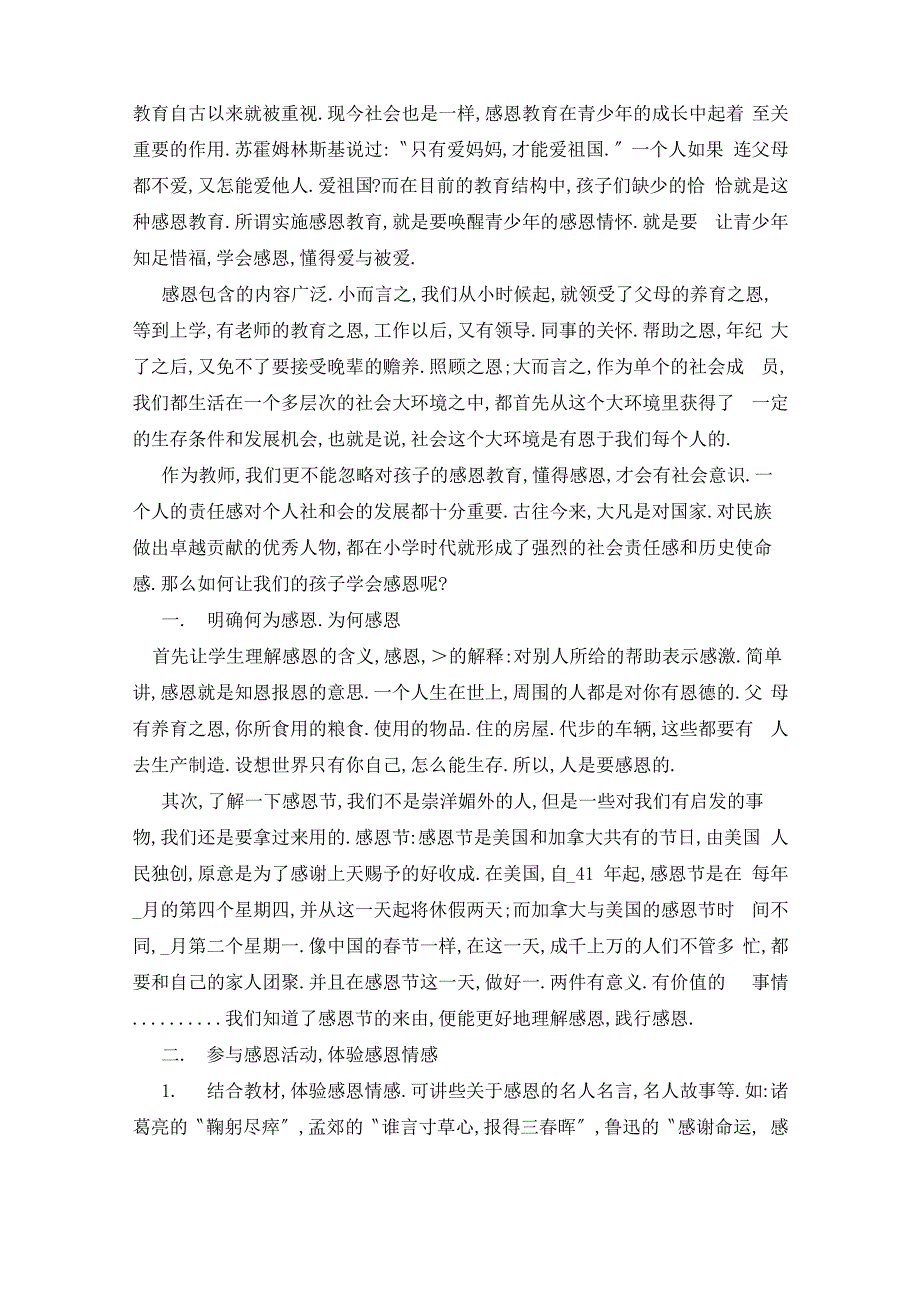 教育自古以来就被重视.现今社会也是一样,感恩教育在青少年的成长中起着 至关重要的作用.苏霍姆林斯基说过:〝只有爱妈妈,才能爱祖国.〞一个人如果 连父母都不爱,又怎能爱他人.爱祖国?而在目前的教育结构中,孩子们缺少的恰 恰就是这种感恩教育.所谓实施感恩教育,就是要唤醒青少年的感恩情怀.就是要 让青少年知足惜福,学会感恩,懂得爱与被爱.

感恩包含的内容广泛.小而言之,我们从小时候起,就领受了父母的养育之恩,等到上学,有老师的教育之恩,工作以后,又有领导.同事的关怀.帮助之恩,年纪 大了之后,又免不了要接受晚辈的赡养.照顾之恩;大而言之,作为单个的社会成 员,我们都生活在一个多层次的社会大环境之中,都首先从这个大环境里获得了 一定的生存条件和发展机会,也就是说,社会这个大环境是有恩于我们每个人的.

作为教师,我们更不能忽略对孩子的感恩教育,懂得感恩,才会有社会意识.一个人的责任感对个人社和会的发展都十分重要.古往今来,大凡是对国家.对民族做出卓越贡献的优秀人物,都在小学时代就形成了强烈的社会责任感和历史使命感.那么如何让我们的孩子学会感恩呢?

一. 明确何为感恩.为何感恩

首先让学生理解感恩的含义,感恩,＞的解释:对别人所给的帮助表示感激.简单讲,感恩就是知恩报恩的意思.一个人生在世上,周围的人都是对你有恩德的.父 母有养育之恩,你所食用的粮食.使用的物品.住的房屋.代步的车辆,这些都要有 人去生产制造.设想世界只有你自己,怎么能生存.所以,人是要感恩的.

其次,了解一下感恩节,我们不是崇洋媚外的人,但是一些对我们有启发的事物,我们还是要拿过来用的.感恩节:感恩节是美国和加拿大共有的节日,由美国 人民独创,原意是为了感谢上天赐予的好收成.在美国,自_41 年起,感恩节是在 每年_月的第四个星期四,并从这一天起将休假两天;而加拿大与美国的感恩节时 间不同,_月第二个星期一.像中国的春节一样,在这一天,成千上万的人们不管多 忙,都要和自己的家人团聚.并且在感恩节这一天,做好一.两件有意义.有价值的 事情..........我们知道了感恩节的来由,便能更好地理解感恩,践行感恩.

二. 参与感恩活动,体验感恩情感

1. 结合教材,体验感恩情感.可讲些关于感恩的名人名言,名人故事等.如:诸葛亮的〝鞠躬尽瘁〞,孟郊的〝谁言寸草心,报得三春晖〞,鲁迅的〝感谢命运, 感